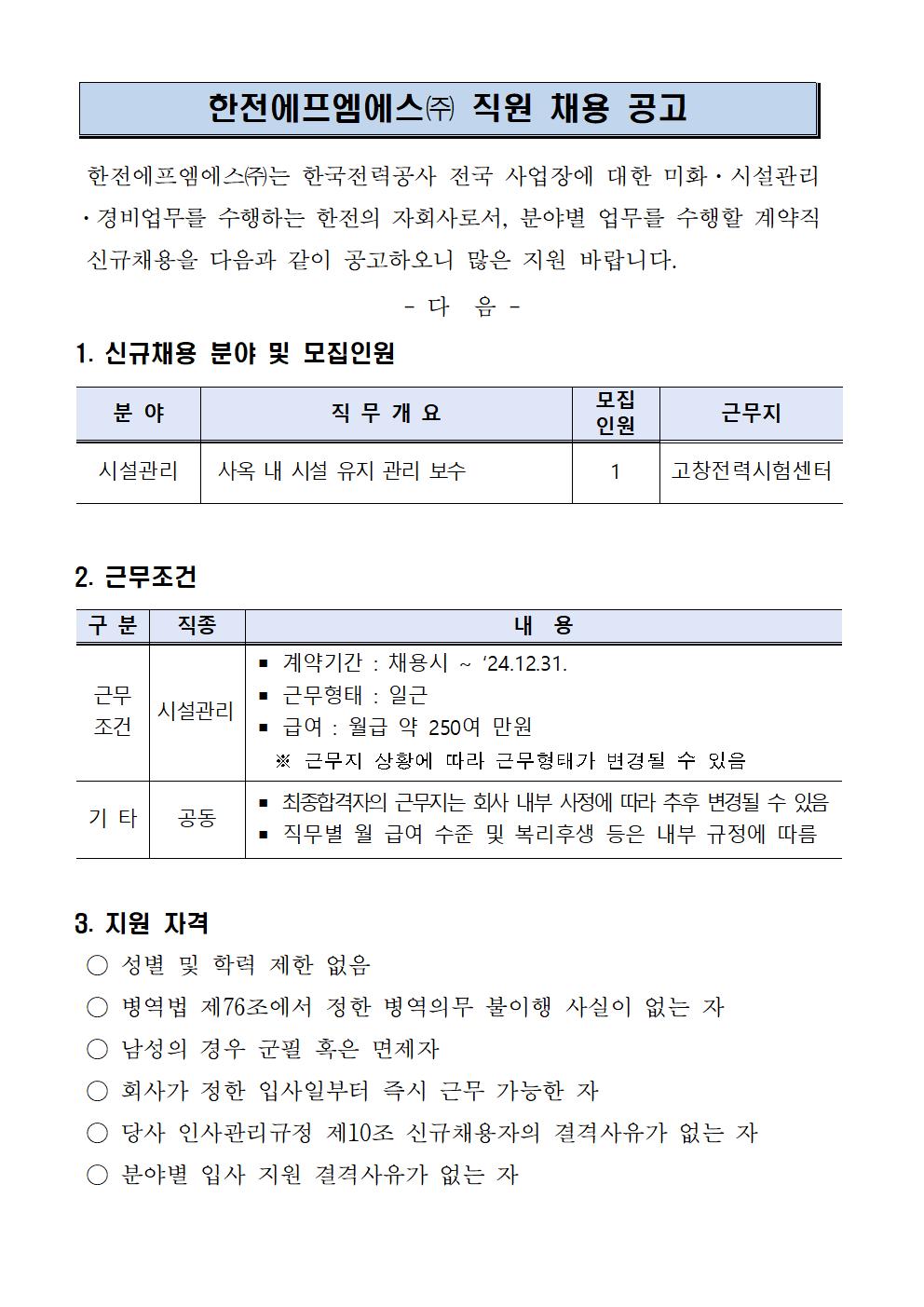 한전에프엠에스㈜ 직원 채용 공고

한전에프엠에스㈜는 한국전력공사 전국 사업장에 대한 미화·시설관리·경비업무를 수행하는 한전의 자회사로서, 분야별 업무를 수행할 계약직 신규채용을 다음과 같이 공고하오니 많은 지원 바랍니다.

- 다 음 -

1. 신규채용 분야 및 모집인원

| 분 야 | 직 무 개 요 | 모집 인원 | 근무지 |
|---|---|---|---|
| 시설관리 | 사옥 내 시설 유지 관리 보수 | 1 | 고창전력시험센터 |

2. 근무조건

| 구 분 | 직종 | 내 용 |
|---|---|---|
| 근무 조건 | 시설관리 | ▪ 계약기간 : 채용시 ~ ‘24.12.31. ▪ 근무형태 : 일근 ▪ 급여 : 월급 약 250여 만원 ※ 근무지 상황에 따라 근무형태가 변경될 수 있음 |
| 기 타 | 공동 | ▪ 최종합격자의 근무지는 회사 내부 사정에 따라 추후 변경될 수 있음 ▪ 직무별 월 급여 수준 및 복리후생 등은 내부 규정에 따름 |

3. 지원 자격
○ 성별 및 학력 제한 없음
○ 병역법 제76조에서 정한 병역의무 불이행 사실이 없는 자
○ 남성의 경우 군필 혹은 면제자
○ 회사가 정한 입사일부터 즉시 근무 가능한 자
○ 당사 인사관리규정 제10조 신규채용자의 결격사유가 없는 자
○ 분야별 입사 지원 결격사유가 없는 자